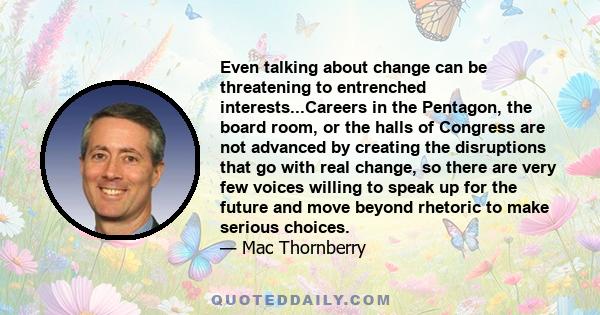 Even talking about change can be threatening to entrenched interests...Careers in the Pentagon, the board room, or the halls of Congress are not advanced by creating the disruptions that go with real change, so there are very few voices willing to speak up for the future and move beyond rhetoric to make serious choices.
— Mac Thornberry

QUOTEDDAILY.COM